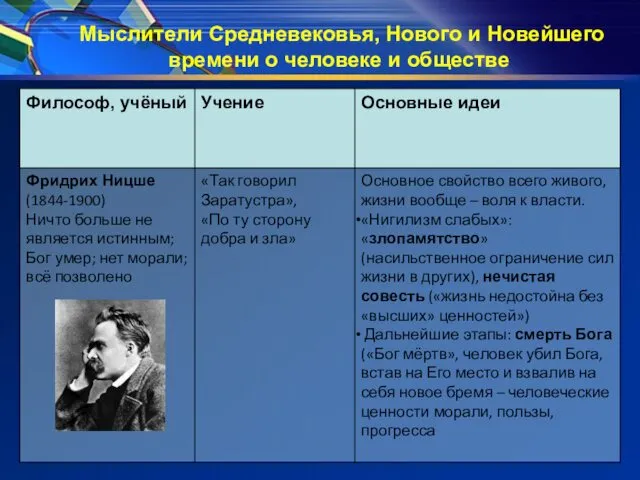 Мыслители Средневековья, Нового и Новейшего времени о человеке и обществе

| Философ, учёный | Учение | Основные идеи |
|---|---|---|
| Фридрих Ницше (1844-1900) Ничто больше не является истинным; Бог умер; нет морали; всё позволено | «Так говорил Заратустра», «По ту сторону добра и зла» | Основное свойство всего живого, жизни вообще – воля к власти. •«Нигилизм слабых»: «злопамятство» (насильственное ограничение сил жизни в других), нечистая совесть («жизнь недостойна без «высших» ценностей») • Дальнейшие этапы: смерть Бога («Бог мёртв», человек убил Бога, встав на Его место и взвалив на себя новое бремя – человеческие ценности морали, пользы, прогресса |